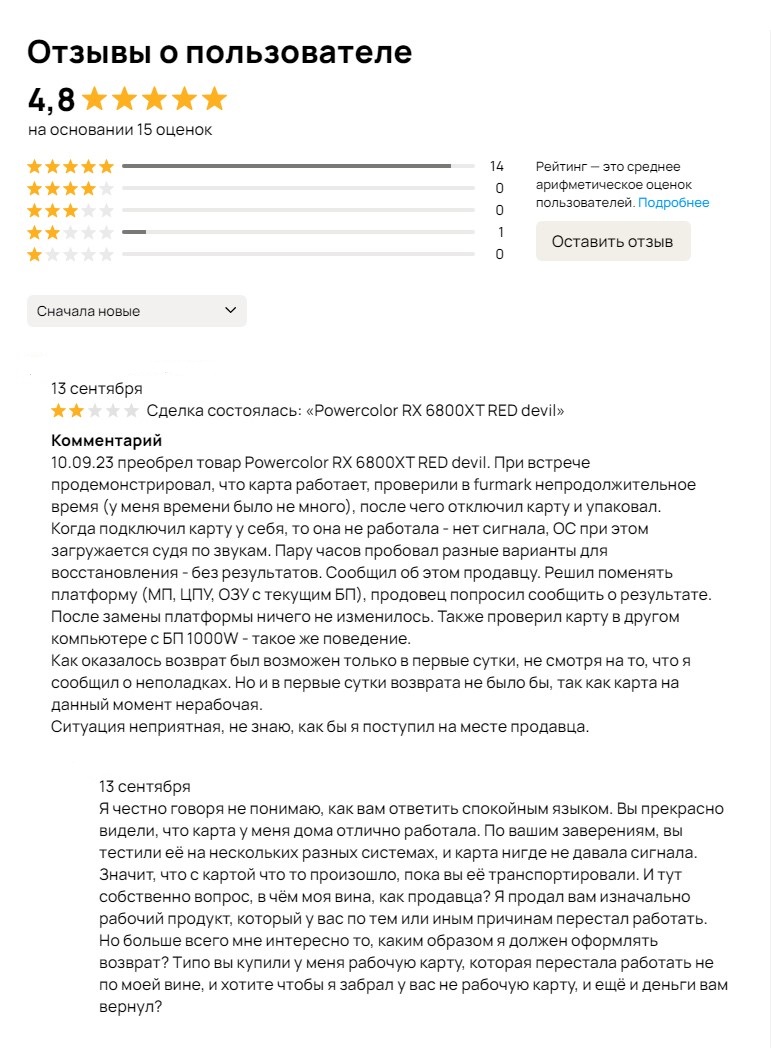 Отзывы о пользователе

4,8

на основании 15 оценок

14
0
0
1
0

Рейтинг — это среднее арифметическое оценок пользователей. Подробнее

Оставить отзыв

Сначала новые

13 сентября

Сделка состоялась: «Powercolor RX 6800XT RED devil»

Комментарий

10.09.23 преобрел товар Powercolor RX 6800XT RED devil. При встрече продемонстрировал, что карта работает, проверили в furmark непродолжительное время (у меня времени было не много), после чего отключил карту и упаковал.
Когда подключил карту у себя, то она не работала - нет сигнала, ОС при этом загружается судя по звукам. Пару часов пробовал разные варианты для восстановления - без результатов. Сообщил об этом продавцу. Решил поменять платформу (МП, ЦПУ, ОЗУ с текущим БП), продовец попросил сообщить о результате.
После замены платформы ничего не изменилось. Также проверил карту в другом компьютере с БП 1000W - такое же поведение.
Как оказалось возврат был возможен только в первые сутки, не смотря на то, что я сообщил о неполадках. Но и в первые сутки возврата не было бы, так как карта на данный момент нерабочая.
Ситуация неприятная, не знаю, как бы я поступил на месте продавца.

13 сентября

Я честно говоря не понимаю, как вам ответить спокойным языком. Вы прекрасно видели, что карта у меня дома отлично работала. По вашим заверениям, вы тестили её на нескольких разных системах, и карта нигде не давала сигнала. Значит, что с картой что то произошло, пока вы её транспортировали. И тут собственно вопрос, в чём моя вина, как продавца? Я продал вам изначально рабочий продукт, который у вас по тем или иным причинам перестал работать. Но больше всего мне интересно то, каким образом я должен оформлять возврат? Типо вы купили у меня рабочую карту, которая перестала работать не по моей вине, и хотите чтобы я забрал у вас не рабочую карту, и ещё и деньги вам вернул?